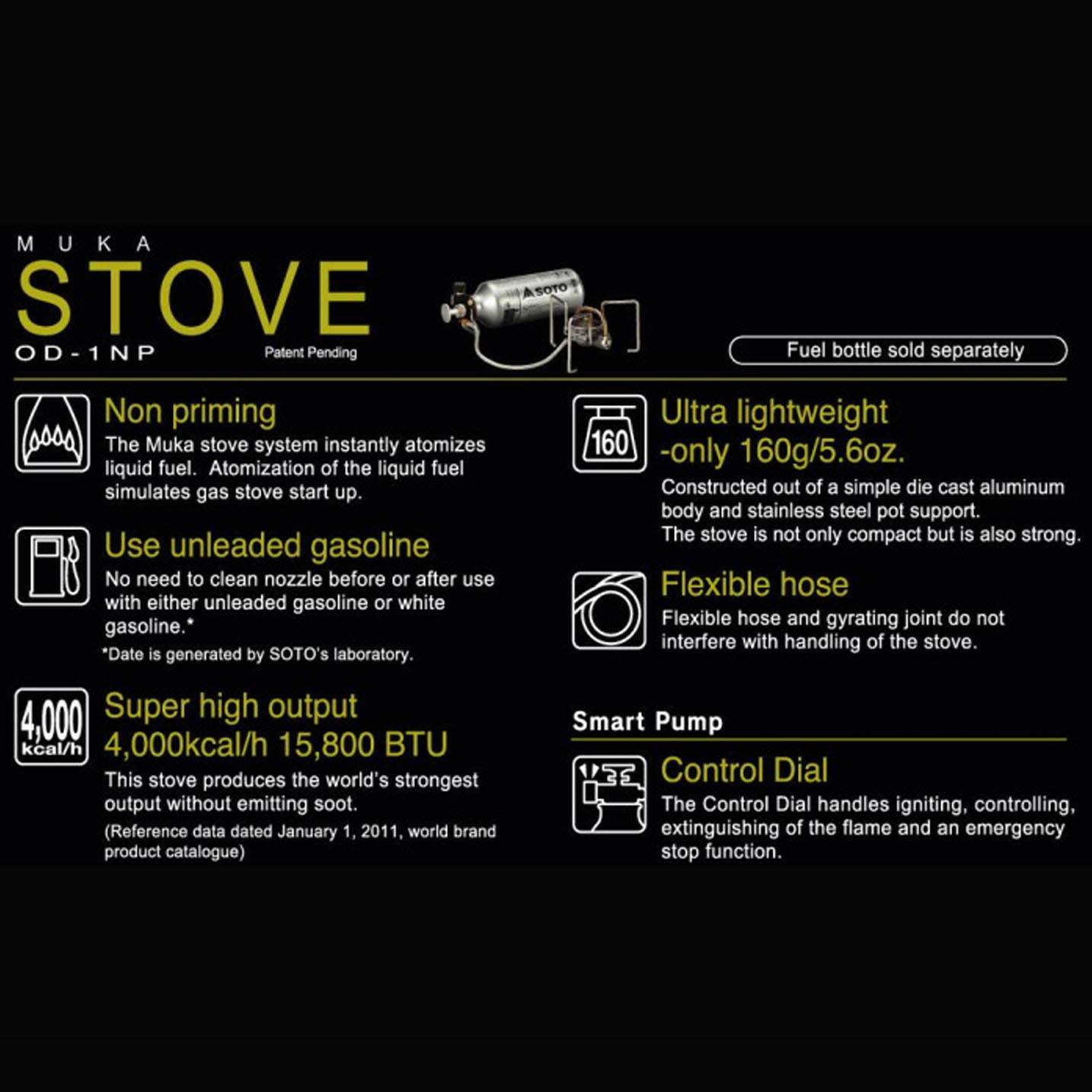 MUKA
STOVE
OD-1NP
Patent Pending

SOTO

Fuel bottle sold separately

Non priming

The Muka stove system instantly atomizes liquid fuel. Atomization of the liquid fuel simulates gas stove start up.

Use unleaded gasoline

No need to clean nozzle before or after use with either unleaded gasoline or white gasoline.*

*Date is generated by SOTO's laboratory.

4,000 kcal/h

Super high output
4,000kcal/h 15,800 BTU

This stove produces the world's strongest output without emitting soot.

(Reference data dated January 1, 2011, world brand product catalogue)

160

Ultra lightweight
-only 160g/5.6oz.

Constructed out of a simple die cast aluminum body and stainless steel pot support.
The stove is not only compact but is also strong.

Flexible hose

Flexible hose and gyrating joint do not interfere with handling of the stove.

Smart Pump

Control Dial

The Control Dial handles igniting, controlling, extinguishing of the flame and an emergency stop function.